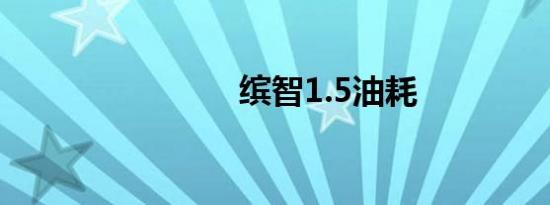 缤智1.5油耗